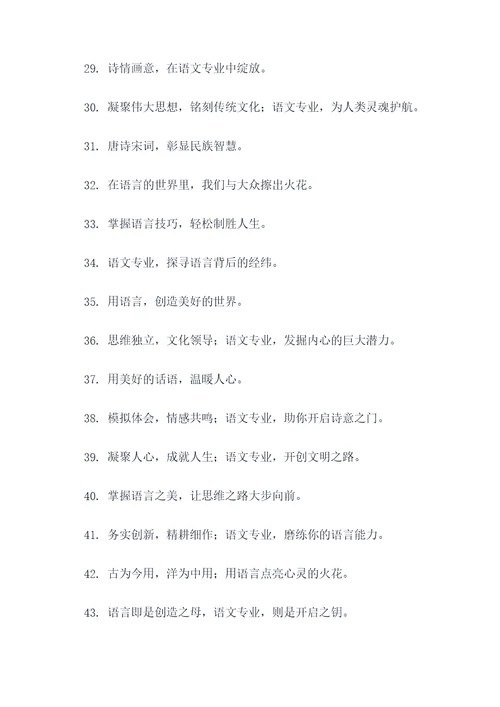 29. 诗情画意，在语文专业中绽放。

30. 凝聚伟大思想，铭刻传统文化；语文专业，为人类灵魂护航。

31. 唐诗宋词，彰显民族智慧。

32. 在语言的世界里，我们与大众擦出火花。

33. 掌握语言技巧，轻松制胜人生。

34. 语文专业，探寻语言背后的经纬。

35. 用语言，创造美好的世界。

36. 思维独立，文化领导；语文专业，发掘内心的巨大潜力。

37. 用美好的话语，温暖人心。

38. 模拟体会，情感共鸣；语文专业，助你开启诗意之门。

39. 凝聚人心，成就人生；语文专业，开创文明之路。

40. 掌握语言之美，让思维之路大步向前。

41. 务实创新，精耕细作；语文专业，磨练你的语言能力。

42. 古为今用，洋为中用；用语言点亮心灵的火花。

43. 语言即是创造之母，语文专业，则是开启之钥。